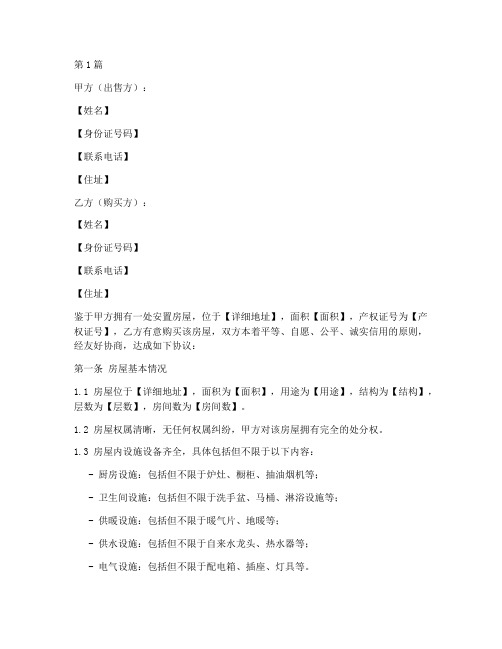 第1篇

甲方（出售方）：

【姓名】

【身份证号码】

【联系电话】

【住址】

乙方（购买方）：

【姓名】

【身份证号码】

【联系电话】

【住址】

鉴于甲方拥有一处安置房屋，位于【详细地址】，面积【面积】，产权证号为【产权证号】，乙方有意购买该房屋，双方本着平等、自愿、公平、诚实信用的原则，经友好协商，达成如下协议：

第一条 房屋基本情况

1.1 房屋位于【详细地址】，面积为【面积】，用途为【用途】，结构为【结构】，层数为【层数】，房间数为【房间数】。

1.2 房屋权属清晰，无任何权属纠纷，甲方对该房屋拥有完全的处分权。

1.3 房屋内设施设备齐全，具体包括但不限于以下内容：

- 厨房设施：包括但不限于炉灶、橱柜、抽油烟机等；

- 卫生间设施：包括但不限于洗手盆、马桶、淋浴设施等；

- 供暖设施：包括但不限于暖气片、地暖等；

- 供水设施：包括但不限于自来水龙头、热水器等；

- 电气设施：包括但不限于配电箱、插座、灯具等。